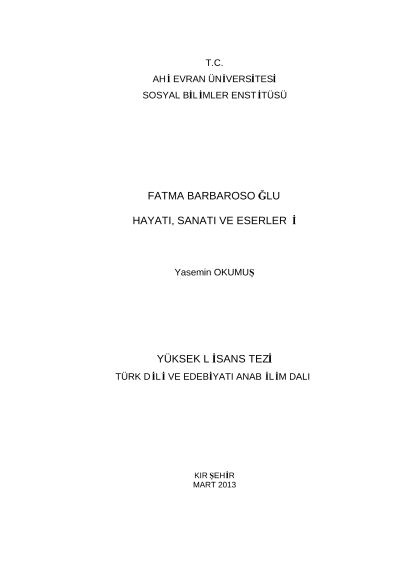 T.C.
AHİ EVRAN ÜNİVERSİTESİ
SOSYAL BİLİMLER ENSTİTÜSÜ

FATMA BARBAROSOĞLU

HAYATI, SANATI VE ESERLERİ

Yasemin OKUMUŞ

YÜKSEK LİSANS TEZİ
TÜRK DİLİ VE EDEBİYATI ANABİLİM DALI

KIRŞEHİR
MART 2013